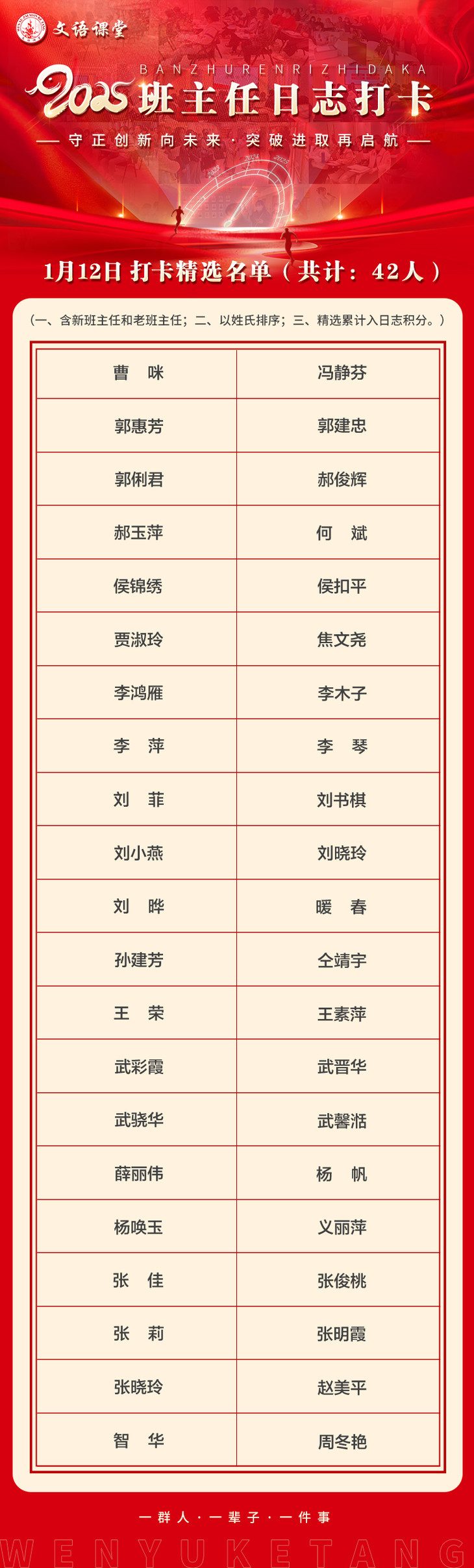 文语课堂

BANZHURENRIZHIDAKA

2025班主任日志打卡

守正创新向未来·突破进取再启航

1月12日 打卡精选名单（共计：42人）

（一、含新班主任和老班主任；二、以姓氏排序；三、精选累计入日志积分。）

| 曹　咪 | 冯静芬 |
|---|---|
| 郭惠芳 | 郭建忠 |
| 郭俐君 | 郝俊辉 |
| 郝玉萍 | 何　斌 |
| 侯锦绣 | 侯扣平 |
| 贾淑玲 | 焦文尧 |
| 李鸿雁 | 李木子 |
| 李　萍 | 李　琴 |
| 刘　菲 | 刘书棋 |
| 刘小燕 | 刘晓玲 |
| 刘　晔 | 暖　春 |
| 孙建芳 | 仝靖宇 |
| 王　荣 | 王素萍 |
| 武彩霞 | 武晋华 |
| 武骁华 | 武馨湉 |
| 薛丽伟 | 杨　帆 |
| 杨唤玉 | 义丽萍 |
| 张　佳 | 张俊桃 |
| 张　莉 | 张明霞 |
| 张晓玲 | 赵美平 |
| 智　华 | 周冬艳 |

一群人·一辈子·一件事

WENYUKETANG